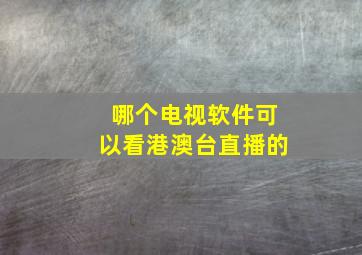 哪个电视软件可以看港澳台直播的